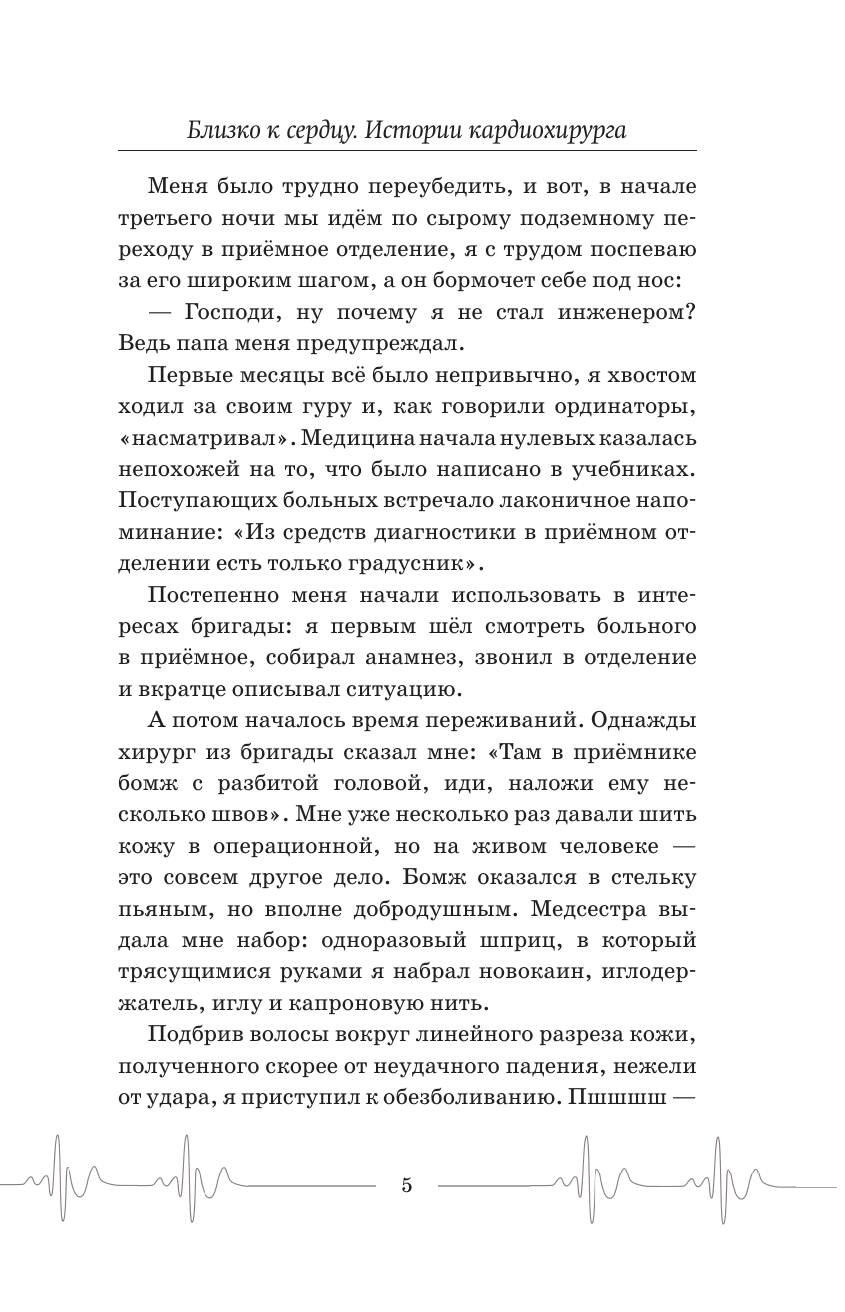 Близко к сердцу. Истории кардиохирурга

Меня было трудно переубедить, и вот, в начале третьего ночи мы идём по сырому подземному переходу в приёмное отделение, я с трудом поспеваю за его широким шагом, а он бормочет себе под нос:

— Господи, ну почему я не стал инженером? Ведь папа меня предупреждал.

Первые месяцы всё было непривычно, я хвостом ходил за своим гуру и, как говорили ординаторы, «насматривал». Медицина начала нулевых казалась непохожей на то, что было написано в учебниках. Поступающих больных встречало лаконичное напоминание: «Из средств диагностики в приёмном отделении есть только градусник».

Постепенно меня начали использовать в интересах бригады: я первым шёл смотреть больного в приёмное, собирал анамнез, звонил в отделение и вкратце описывал ситуацию.

А потом началось время переживаний. Однажды хирург из бригады сказал мне: «Там в приёмнике бомж с разбитой головой, иди, наложи ему несколько швов». Мне уже несколько раз давали шить кожу в операционной, но на живом человеке — это совсем другое дело. Бомж оказался в стельку пьяным, но вполне добродушным. Медсестра выдала мне набор: одноразовый шприц, в который трясущимися руками я набрал новокаин, иглодержатель, иглу и капроновую нить.

Подбрив волосы вокруг линейного разреза кожи, полученного скорее от неудачного падения, нежели от удара, я приступил к обезболиванию. Пшшшш —

5